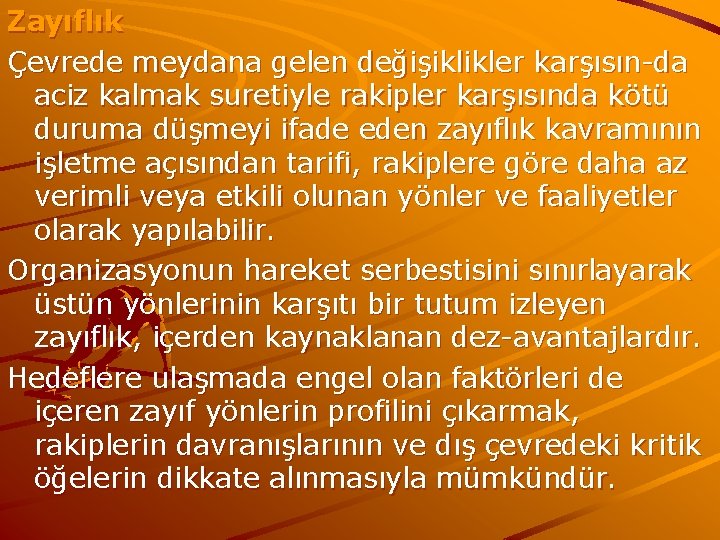 Zayıflık

Çevrede meydana gelen değişiklikler karşısın-da aciz kalmak suretiyle rakipler karşısında kötü duruma düşmeyi ifade eden zayıflık kavramının işletme açısından tarifi, rakiplere göre daha az verimli veya etkili olunan yönler ve faaliyetler olarak yapılabilir.

Organizasyonun hareket serbestisini sınırlayarak üstün yönlerinin karşıtı bir tutum izleyen zayıflık, içerden kaynaklanan dez-avantajlardır.

Hedeflere ulaşmada engel olan faktörleri de içeren zayıf yönlerin profilini çıkarmak, rakiplerin davranışlarının ve dış çevredeki kritik öğelerin dikkate alınmasıyla mümkündür.